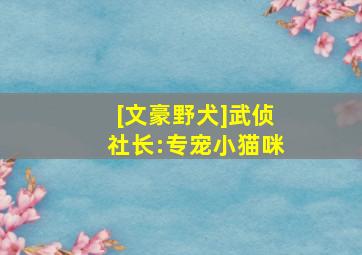 [文豪野犬]武侦社长:专宠小猫咪